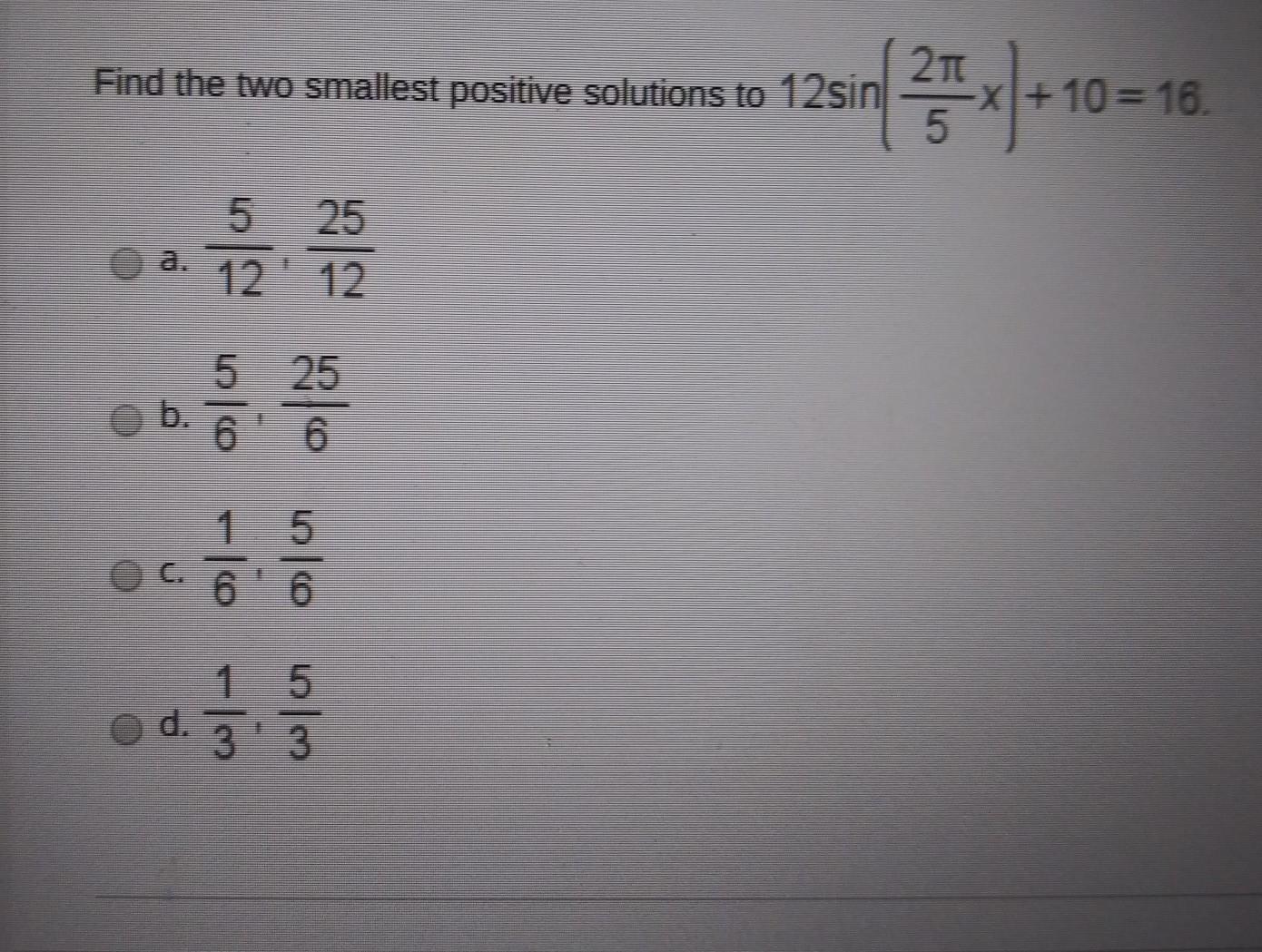 Find the two smallest positive solutions to $12\sin\left(\frac{2\pi}{5}x\right)+10=16$.

a. $\frac{5}{12}, \frac{25}{12}$

b. $\frac{5}{6}, \frac{25}{6}$

c. $\frac{1}{6}, \frac{5}{6}$

d. $\frac{1}{3}, \frac{5}{3}$